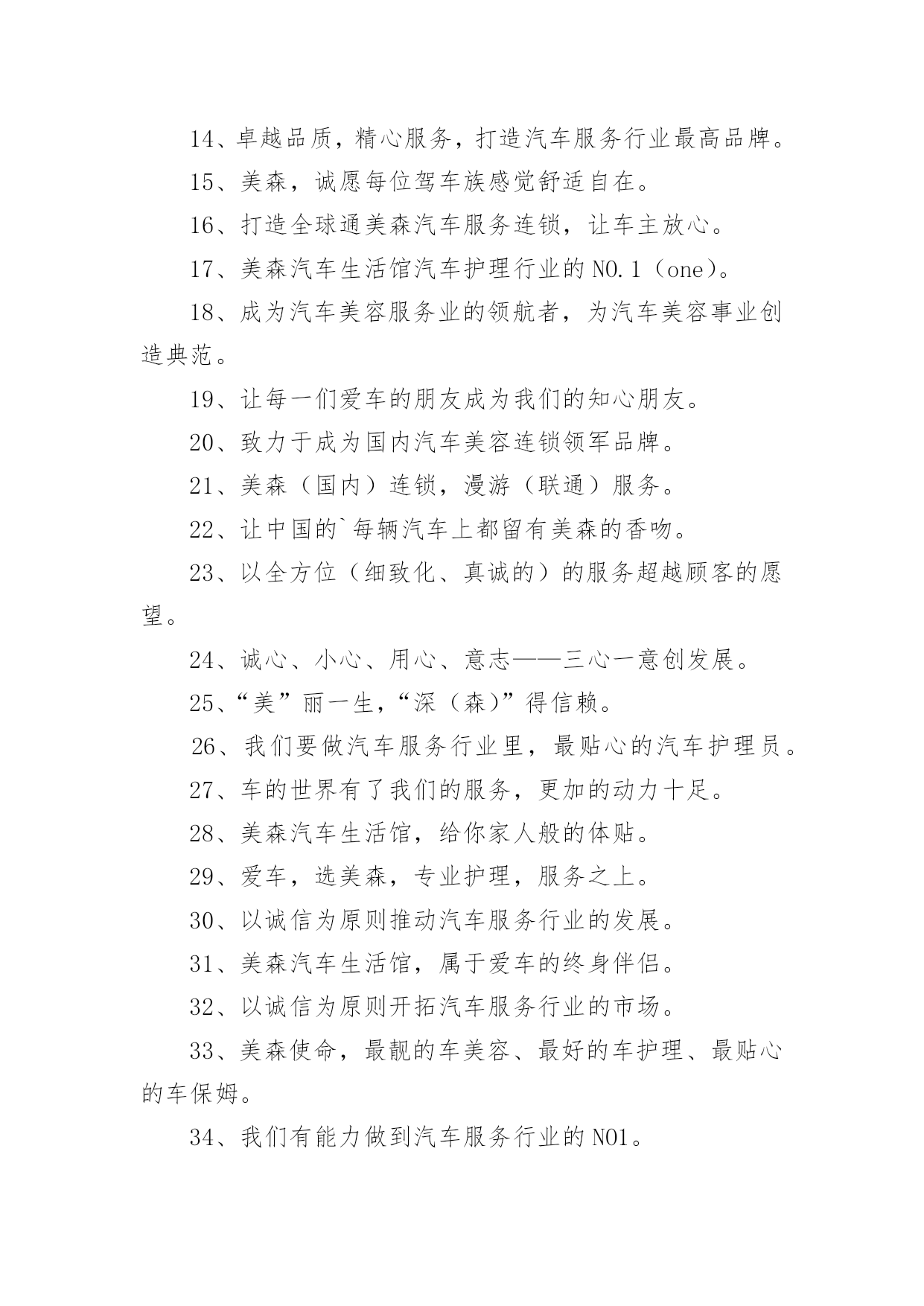 14、卓越品质，精心服务，打造汽车服务行业最高品牌。

15、美森，诚愿每位驾车族感觉舒适自在。

16、打造全球通美森汽车服务连锁，让车主放心。

17、美森汽车生活馆汽车护理行业的 NO.1（one）。

18、成为汽车美容服务业的领航者，为汽车美容事业创造典范。

19、让每一们爱车的朋友成为我们的知心朋友。

20、致力于成为国内汽车美容连锁领军品牌。

21、美森（国内）连锁，漫游（联通）服务。

22、让中国的`每辆汽车上都留有美森的香吻。

23、以全方位（细致化、真诚的）的服务超越顾客的愿望。

24、诚心、小心、用心、意志——三心一意创发展。

25、“美”丽一生，“深（森)”得信赖。

26、我们要做汽车服务行业里，最贴心的汽车护理员。

27、车的世界有了我们的服务，更加的动力十足。

28、美森汽车生活馆，给你家人般的体贴。

29、爱车，选美森，专业护理，服务之上。

30、以诚信为原则推动汽车服务行业的发展。

31、美森汽车生活馆，属于爱车的终身伴侣。

32、以诚信为原则开拓汽车服务行业的市场。

33、美森使命，最靓的车美容、最好的车护理、最贴心的车保姆。

34、我们有能力做到汽车服务行业的 NO1。